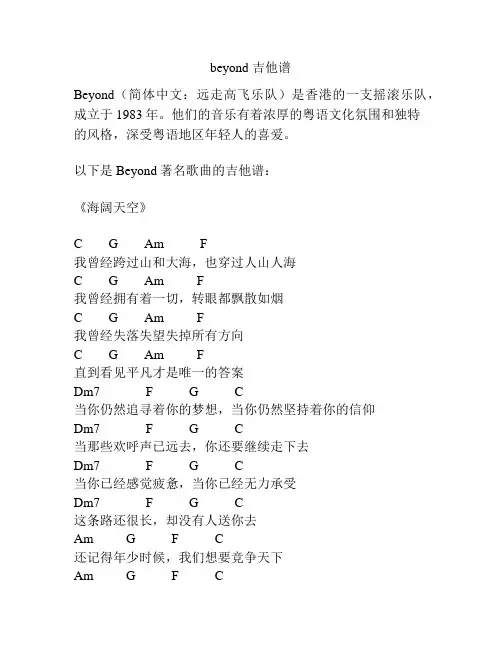 beyond 吉他谱

Beyond（简体中文：远走高飞乐队）是香港的一支摇滚乐队，成立于 1983 年。他们的音乐有着浓厚的粤语文化氛围和独特的风格，深受粤语地区年轻人的喜爱。

以下是 Beyond 著名歌曲的吉他谱：

《海阔天空》

C G Am F
我曾经跨过山和大海，也穿过人山人海
C G Am F
我曾经拥有着一切，转眼都飘散如烟
C G Am F
我曾经失落失望失掉所有方向
C G Am F
直到看见平凡才是唯一的答案
Dm7 F G C
当你仍然追寻着你的梦想，当你仍然坚持着你的信仰
Dm7 F G C
当那些欢呼声已远去，你还要继续走下去
Dm7 F G C
当你已经感觉疲惫，当你已经无力承受
Dm7 F G C
这条路还很长，却没有人送你去
Am G F C
还记得年少时候，我们想要竞争天下
Am G F C